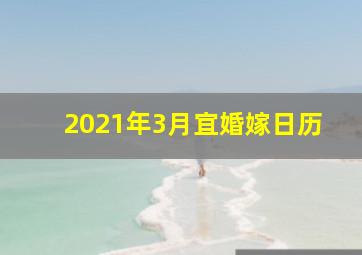 2021年3月宜婚嫁日历